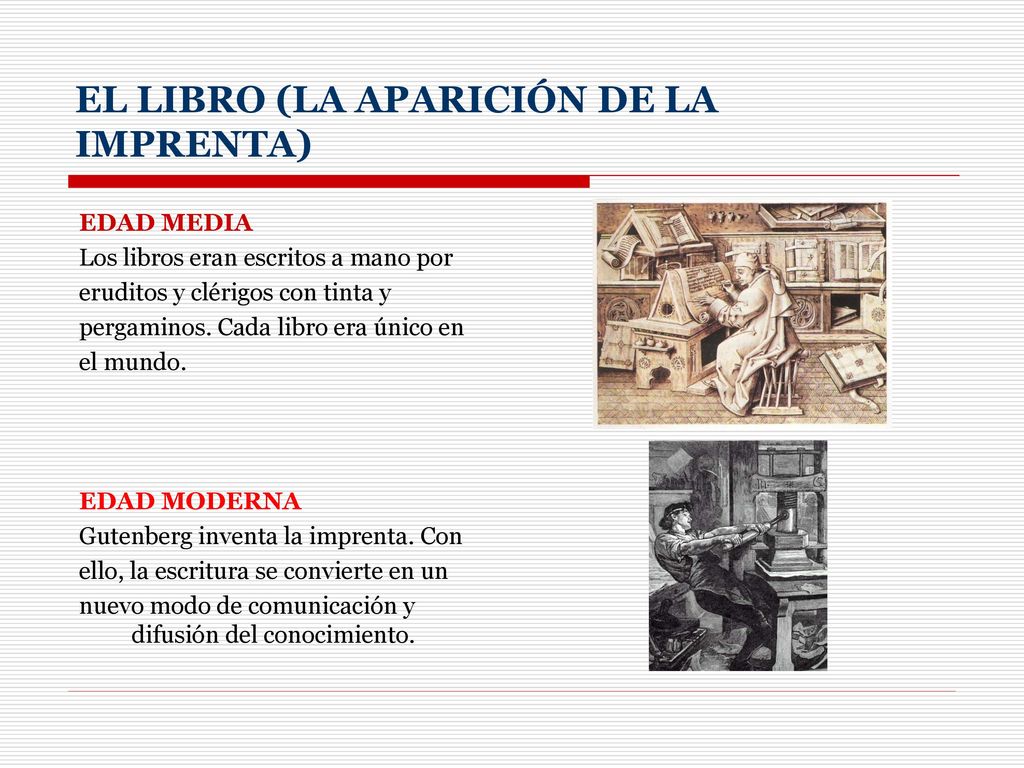 EL LIBRO (LA APARICIÓN DE LA IMPRENTA)

EDAD MEDIA
Los libros eran escritos a mano por eruditos y clérigos con tinta y pergaminos. Cada libro era único en el mundo.

EDAD MODERNA
Gutenberg inventa la imprenta. Con ello, la escritura se convierte en un nuevo modo de comunicación y difusión del conocimiento.